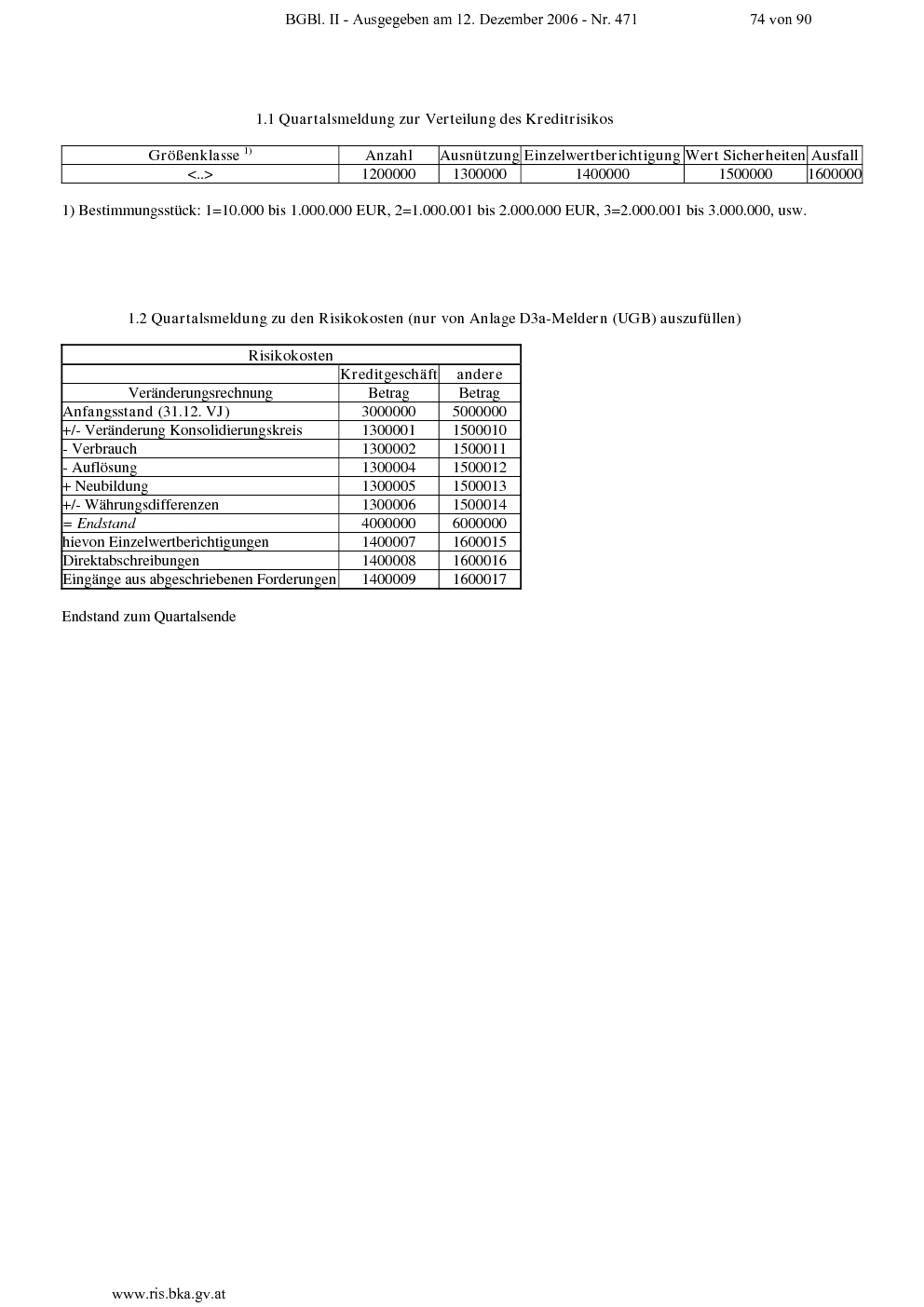 BGBl. II - Ausgegeben am 12. Dezember 2006 - Nr. 471 74 von 90

1.1 Quartalsmeldung zur Verteilung des Kreditrisikos

| Größenklasse $^{1)}$ | Anzahl | Ausnützung | Einzelwertberichtigung | Wert Sicherheiten | Ausfall |
|---|---|---|---|---|---|
| <..> | 1200000 | 1300000 | 1400000 | 1500000 | 1600000 |

1) Bestimmungsstück: 1=10.000 bis 1.000.000 EUR, 2=1.000.001 bis 2.000.000 EUR, 3=2.000.001 bis 3.000.000, usw.

1.2 Quartalsmeldung zu den Risikokosten (nur von Anlage D3a-Meldern (UGB) auszufüllen)

| Risikokosten | | |
|---|---|---|
| | Kreditgeschäft | andere |
| Veränderungsrechnung | Betrag | Betrag |
| Anfangsstand (31.12. VJ) | 3000000 | 5000000 |
| +/- Veränderung Konsolidierungskreis | 1300001 | 1500010 |
| - Verbrauch | 1300002 | 1500011 |
| - Auflösung | 1300004 | 1500012 |
| + Neubildung | 1300005 | 1500013 |
| +/- Währungsdifferenzen | 1300006 | 1500014 |
| = Endstand | 4000000 | 6000000 |
| hievon Einzelwertberichtigungen | 1400007 | 1600015 |
| Direktabschreibungen | 1400008 | 1600016 |
| Eingänge aus abgeschriebenen Forderungen | 1400009 | 1600017 |

Endstand zum Quartalsende

www.ris.bka.gv.at